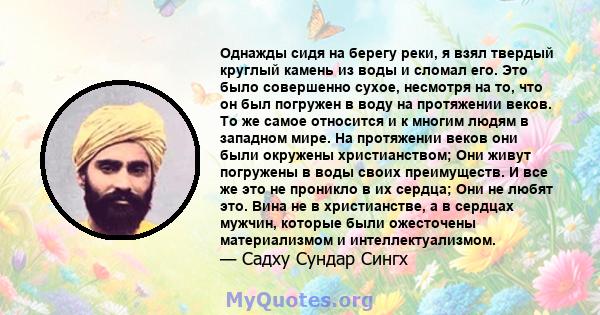 Однажды сидя на берегу реки, я взял твердый круглый камень из воды и сломал его. Это было совершенно сухое, несмотря на то, что он был погружен в воду на протяжении веков. То же самое относится и к многим людям в западном мире. На протяжении веков они были окружены христианством; Они живут погружены в воды своих преимуществ. И все же это не проникло в их сердца; Они не любят это. Вина не в христианстве, а в сердцах мужчин, которые были ожесточены материализмом и интеллектуализмом.
— Садху Сундар Сингх

MyQuotes.org